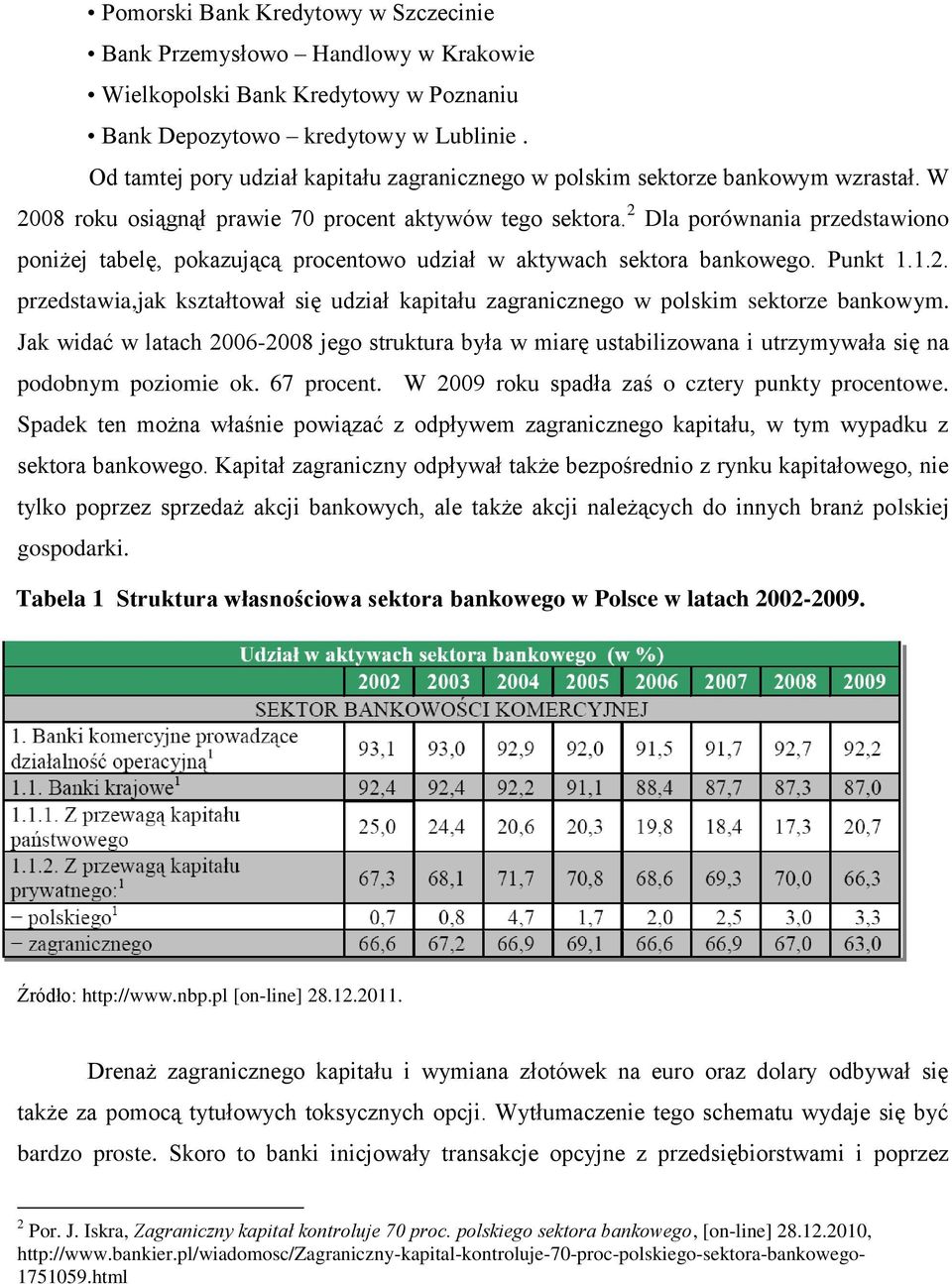 • Pomorski Bank Kredytowy w Szczecinie
• Bank Przemysłowo – Handlowy w Krakowie
• Wielkopolski Bank Kredytowy w Poznaniu
• Bank Depozytowo – kredytowy w Lublinie .

Od tamtej pory udział kapitału zagranicznego w polskim sektorze bankowym wzrastał. W 2008 roku osiągnął prawie 70 procent aktywów tego sektora.$^2$ Dla porównania przedstawiono poniżej tabelę, pokazującą procentowo udział w aktywach sektora bankowego. Punkt 1.1.2. przedstawia,jak kształtował się udział kapitału zagranicznego w polskim sektorze bankowym. Jak widać w latach 2006-2008 jego struktura była w miarę ustabilizowana i utrzymywała się na podobnym poziomie ok. 67 procent. W 2009 roku spadła zaś o cztery punkty procentowe. Spadek ten można właśnie powiązać z odpływem zagranicznego kapitału, w tym wypadku z sektora bankowego. Kapitał zagraniczny odpływał także bezpośrednio z rynku kapitałowego, nie tylko poprzez sprzedaż akcji bankowych, ale także akcji należących do innych branż polskiej gospodarki.

Tabela 1 Struktura własnościowa sektora bankowego w Polsce w latach 2002-2009.

| Udział w aktywach sektora bankowego (w %) | | | | | | | | |
|---|---|---|---|---|---|---|---|---|
| | 2002 | 2003 | 2004 | 2005 | 2006 | 2007 | 2008 | 2009 |
| SEKTOR BANKOWOŚCI KOMERCYJNEJ | | | | | | | | |
| 1. Banki komercyjne prowadzące działalność operacyjną$^1$ | 93,1 | 93,0 | 92,9 | 92,0 | 91,5 | 91,7 | 92,7 | 92,2 |
| 1.1. Banki krajowe$^1$ | 92,4 | 92,4 | 92,2 | 91,1 | 88,4 | 87,7 | 87,3 | 87,0 |
| 1.1.1. Z przewagą kapitału państwowego | 25,0 | 24,4 | 20,6 | 20,3 | 19,8 | 18,4 | 17,3 | 20,7 |
| 1.1.2. Z przewagą kapitału prywatnego:$^1$ | 67,3 | 68,1 | 71,7 | 70,8 | 68,6 | 69,3 | 70,0 | 66,3 |
| – polskiego$^1$ | 0,7 | 0,8 | 4,7 | 1,7 | 2,0 | 2,5 | 3,0 | 3,3 |
| – zagranicznego | 66,6 | 67,2 | 66,9 | 69,1 | 66,6 | 66,9 | 67,0 | 63,0 |

Źródło: http://www.nbp.pl [on-line] 28.12.2011.

Drenaż zagranicznego kapitału i wymiana złotówek na euro oraz dolary odbywał się także za pomocą tytułowych toksycznych opcji. Wytłumaczenie tego schematu wydaje się być bardzo proste. Skoro to banki inicjowały transakcje opcyjne z przedsiębiorstwami i poprzez

$^2$ Por. J. Iskra, Zagraniczny kapitał kontroluje 70 proc. polskiego sektora bankowego, [on-line] 28.12.2010, http://www.bankier.pl/wiadomosc/Zagraniczny-kapital-kontroluje-70-proc-polskiego-sektora-bankowego-1751059.html